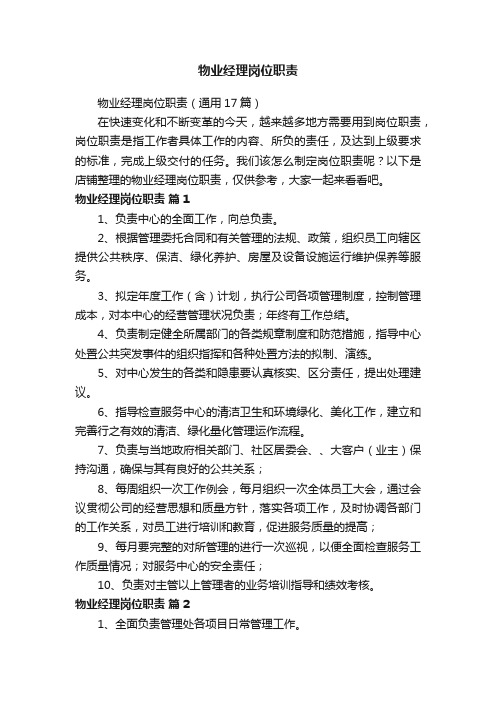 物业经理岗位职责

物业经理岗位职责（通用17篇）

在快速变化和不断变革的今天，越来越多地方需要用到岗位职责，岗位职责是指工作者具体工作的内容、所负的责任，及达到上级要求的标准，完成上级交付的任务。我们该怎么制定岗位职责呢？以下是店铺整理的物业经理岗位职责，仅供参考，大家一起来看看吧。

物业经理岗位职责 篇1

1、负责中心的全面工作，向总负责。

2、根据管理委托合同和有关管理的法规、政策，组织员工向辖区提供公共秩序、保洁、绿化养护、房屋及设备设施运行维护保养等服务。

3、拟定年度工作（含）计划，执行公司各项管理制度，控制管理成本，对本中心的经营管理状况负责；年终有工作总结。

4、负责制定健全所属部门的各类规章制度和防范措施，指导中心处置公共突发事件的组织指挥和各种处置方法的拟制、演练。

5、对中心发生的各类和隐患要认真核实、区分责任，提出处理建议。

6、指导检查服务中心的清洁卫生和环境绿化、美化工作，建立和完善行之有效的清洁、绿化量化管理运作流程。

7、负责与当地政府相关部门、社区居委会、、大客户（业主）保持沟通，确保与其有良好的公共关系；

8、每周组织一次工作例会，每月组织一次全体员工大会，通过会议贯彻公司的经营思想和质量方针，落实各项工作，及时协调各部门的工作关系，对员工进行培训和教育，促进服务质量的提高；

9、每月要完整的对所管理的进行一次巡视，以便全面检查服务工作质量情况；对服务中心的安全责任；

10、负责对主管以上管理者的业务培训指导和绩效考核。

物业经理岗位职责 篇2

1、全面负责管理处各项目日常管理工作。